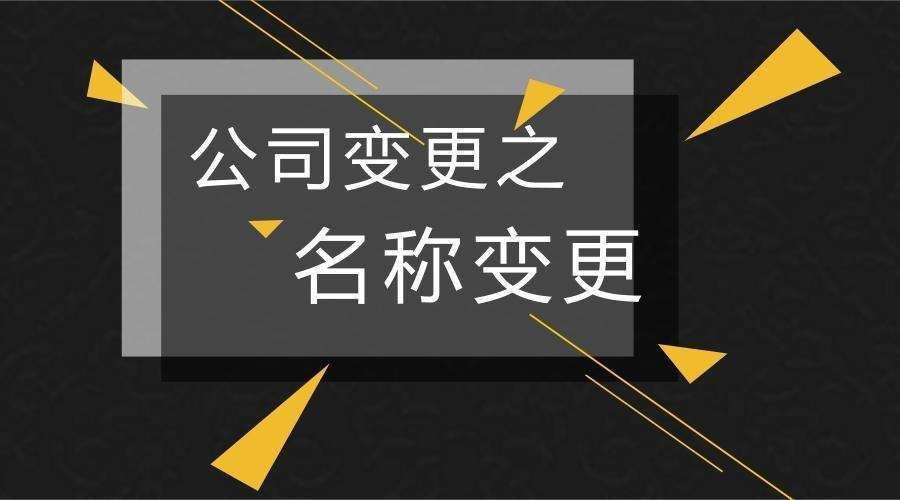 公司变更之
名称变更